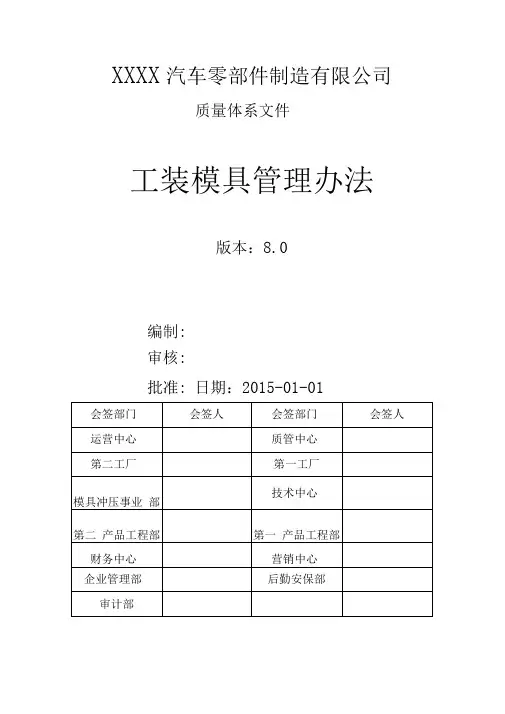 XXXX 汽车零部件制造有限公司

质量体系文件

工装模具管理办法

版本：8.0

编制:

审核:

批准: 日期：2015-01-01

| 会签部门 | 会签人 | 会签部门 | 会签人 |
|---|---|---|---|
| 运营中心 | | 质管中心 | |
| 第二工厂 | | 第一工厂 | |
| 模具冲压事业 部 | | 技术中心 | |
| 第二 产品工程部 | | 第一 产品工程部 | |
| 财务中心 | | 营销中心 | |
| 企业管理部 | | 后勤安保部 | |
| 审计部 | | | |